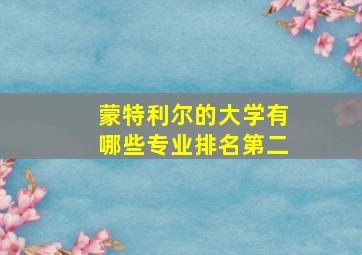 蒙特利尔的大学有哪些专业排名第二